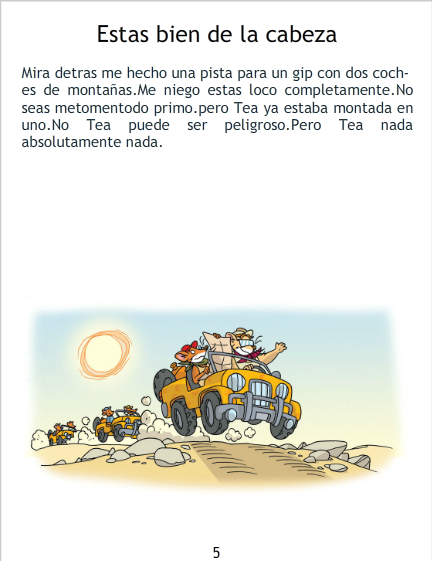 Estas bien de la cabeza

Mira detras me hecho una pista para un gip con dos coches de montañas.Me niego estas loco completamente.No seas metomentodo primo.pero Tea ya estaba montada en uno.No Tea puede ser peligroso.Pero Tea nada absolutamente nada.

5